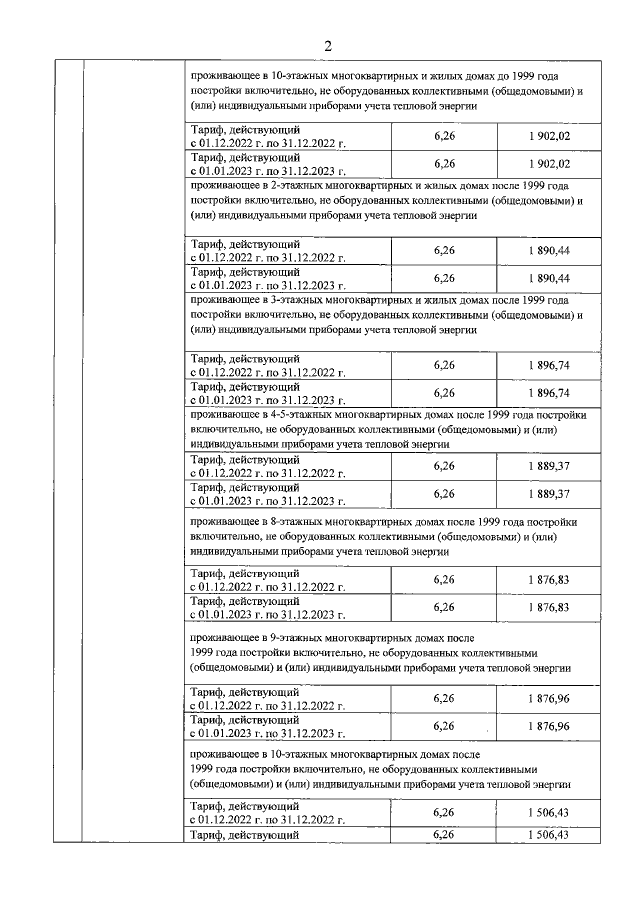 2

| | | | | |
|---|---|---|---|---|
| | | проживающее в 10-этажных многоквартирных и жилых домах до 1999 года постройки включительно, не оборудованных коллективными (общедомовыми) и (или) индивидуальными приборами учета тепловой энергии | | |
| | | Тариф, действующий с 01.12.2022 г. по 31.12.2022 г. | 6,26 | 1 902,02 |
| | | Тариф, действующий с 01.01.2023 г. по 31.12.2023 г. | 6,26 | 1 902,02 |
| | | проживающее в 2-этажных многоквартирных и жилых домах после 1999 года постройки включительно, не оборудованных коллективными (общедомовыми) и (или) индивидуальными приборами учета тепловой энергии | | |
| | | Тариф, действующий с 01.12.2022 г. по 31.12.2022 г. | 6,26 | 1 890,44 |
| | | Тариф, действующий с 01.01.2023 г. по 31.12.2023 г. | 6,26 | 1 890,44 |
| | | проживающее в 3-этажных многоквартирных и жилых домах после 1999 года постройки включительно, не оборудованных коллективными (общедомовыми) и (или) индивидуальными приборами учета тепловой энергии | | |
| | | Тариф, действующий с 01.12.2022 г. по 31.12.2022 г. | 6,26 | 1 896,74 |
| | | Тариф, действующий с 01.01.2023 г. по 31.12.2023 г. | 6,26 | 1 896,74 |
| | | проживающее в 4-5-этажных многоквартирных домах после 1999 года постройки включительно, не оборудованных коллективными (общедомовыми) и (или) индивидуальными приборами учета тепловой энергии | | |
| | | Тариф, действующий с 01.12.2022 г. по 31.12.2022 г. | 6,26 | 1 889,37 |
| | | Тариф, действующий с 01.01.2023 г. по 31.12.2023 г. | 6,26 | 1 889,37 |
| | | проживающее в 8-этажных многоквартирных домах после 1999 года постройки включительно, не оборудованных коллективными (общедомовыми) и (или) индивидуальными приборами учета тепловой энергии | | |
| | | Тариф, действующий с 01.12.2022 г. по 31.12.2022 г. | 6,26 | 1 876,83 |
| | | Тариф, действующий с 01.01.2023 г. по 31.12.2023 г. | 6,26 | 1 876,83 |
| | | проживающее в 9-этажных многоквартирных домах после 1999 года постройки включительно, не оборудованных коллективными (общедомовыми) и (или) индивидуальными приборами учета тепловой энергии | | |
| | | Тариф, действующий с 01.12.2022 г. по 31.12.2022 г. | 6,26 | 1 876,96 |
| | | Тариф, действующий с 01.01.2023 г. по 31.12.2023 г. | 6,26 | 1 876,96 |
| | | проживающее в 10-этажных многоквартирных домах после 1999 года постройки включительно, не оборудованных коллективными (общедомовыми) и (или) индивидуальными приборами учета тепловой энергии | | |
| | | Тариф, действующий с 01.12.2022 г. по 31.12.2022 г. | 6,26 | 1 506,43 |
| | | Тариф, действующий | 6,26 | 1 506,43 |